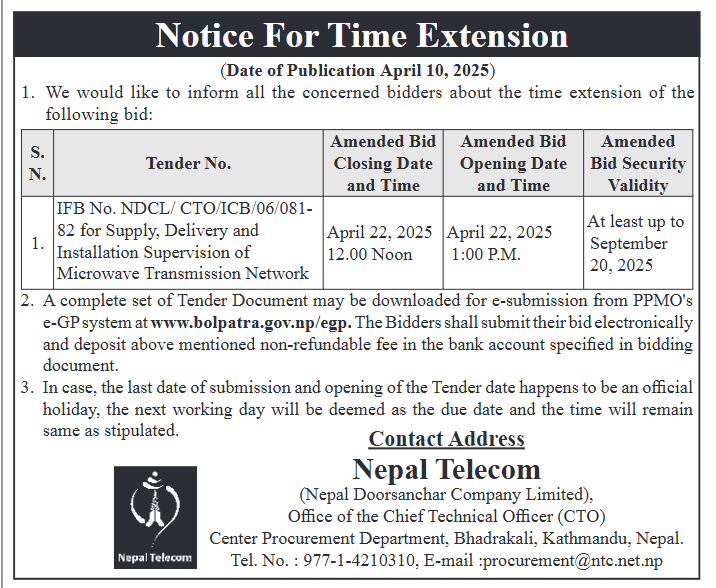 Notice For Time Extension

(Date of Publication April 10, 2025)

1. We would like to inform all the concerned bidders about the time extension of the following bid:

| S. N. | Tender No. | Amended Bid Closing Date and Time | Amended Bid Opening Date and Time | Amended Bid Security Validity |
|---|---|---|---|---|
| 1. | IFB No. NDCL/ CTO/ICB/06/081-82 for Supply, Delivery and Installation Supervision of Microwave Transmission Network | April 22, 2025 12.00 Noon | April 22, 2025 1:00 P.M. | At least up to September 20, 2025 |

2. A complete set of Tender Document may be downloaded for e-submission from PPMO's e-GP system at www.bolpatra.gov.np/egp. The Bidders shall submit their bid electronically and deposit above mentioned non-refundable fee in the bank account specified in bidding document.

3. In case, the last date of submission and opening of the Tender date happens to be an official holiday, the next working day will be deemed as the due date and the time will remain same as stipulated.

Contact Address

Nepal Telecom

(Nepal Doorsanchar Company Limited),

Office of the Chief Technical Officer (CTO)

Center Procurement Department, Bhadrakali, Kathmandu, Nepal.

Tel. No. : 977-1-4210310, E-mail :procurement@ntc.net.np

Nepal Telecom